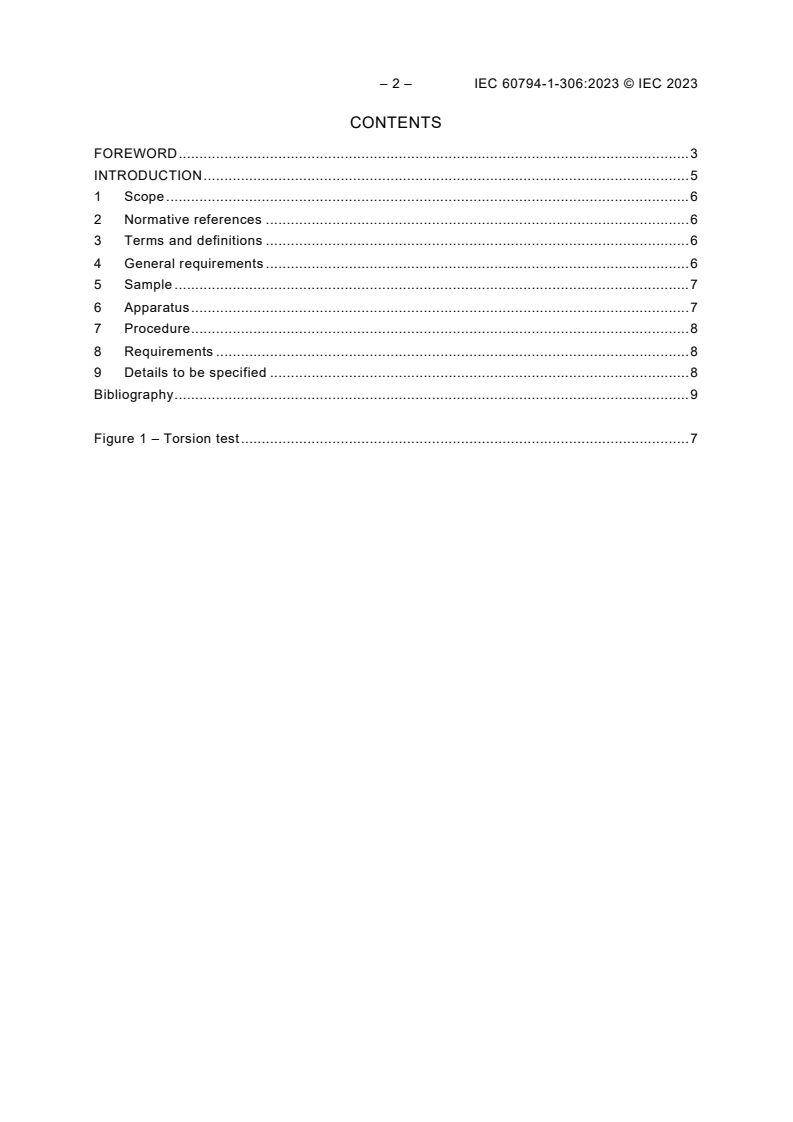 – 2 – IEC 60794-1-306:2023 © IEC 2023

CONTENTS

FOREWORD 3
INTRODUCTION 5
1 Scope 6
2 Normative references 6
3 Terms and definitions 6
4 General requirements 6
5 Sample 7
6 Apparatus 7
7 Procedure 8
8 Requirements 8
9 Details to be specified 8
Bibliography 9

Figure 1 – Torsion test 7